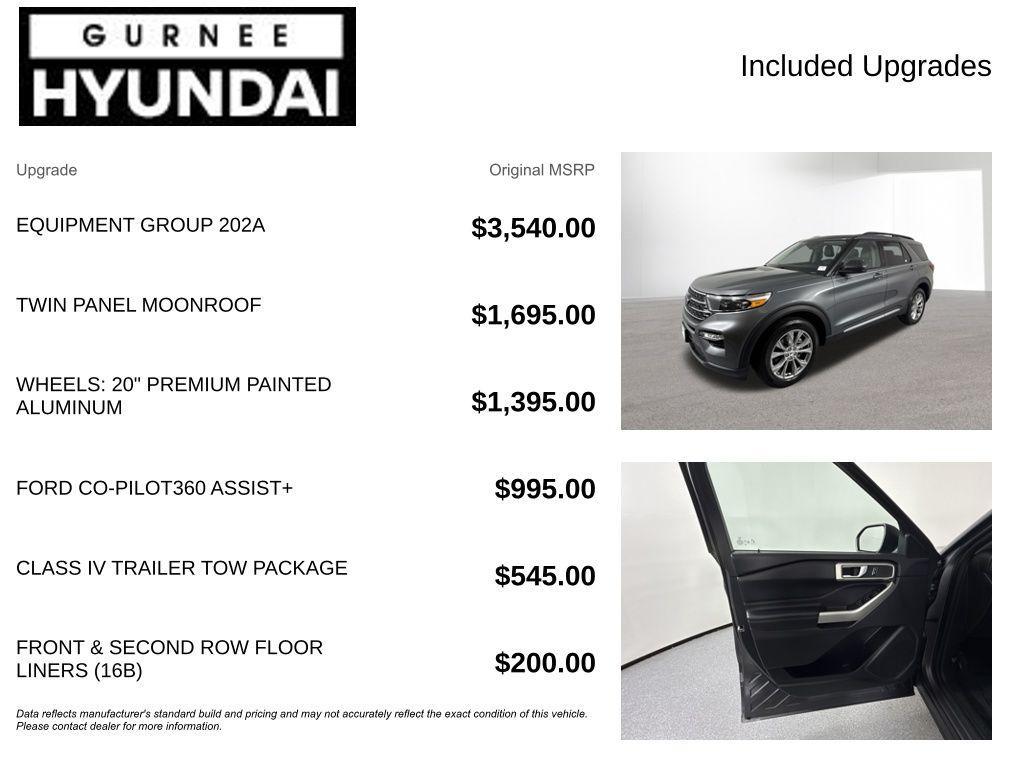 GURNEE
HYUNDAI

Included Upgrades

| Upgrade | Original MSRP |
|---|---|
| EQUIPMENT GROUP 202A | $3,540.00 |
| TWIN PANEL MOONROOF | $1,695.00 |
| WHEELS: 20" PREMIUM PAINTED ALUMINUM | $1,395.00 |
| FORD CO-PILOT360 ASSIST+ | $995.00 |
| CLASS IV TRAILER TOW PACKAGE | $545.00 |
| FRONT & SECOND ROW FLOOR LINERS (16B) | $200.00 |

Data reflects manufacturer's standard build and pricing and may not accurately reflect the exact condition of this vehicle. Please contact dealer for more information.